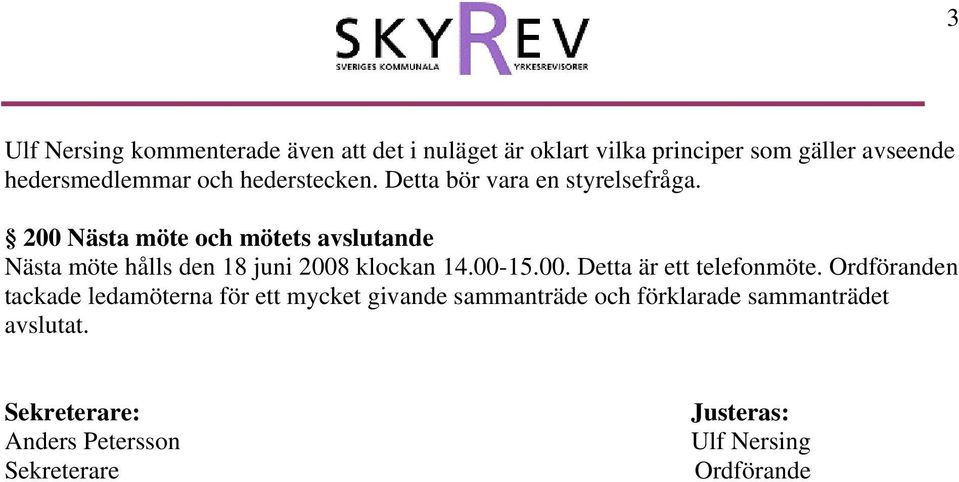 3

SKYREV
SVERIGES KOMMUNALA YRKESREVISORER

Ulf Nersing kommenterade även att det i nuläget är oklart vilka principer som gäller avseende hedersmedlemmar och hederstecken. Detta bör vara en styrelsefråga.

§ 200 Nästa möte och mötets avslutande
Nästa möte hålls den 18 juni 2008 klockan 14.00-15.00. Detta är ett telefonmöte. Ordföranden tackade ledamöterna för ett mycket givande sammanträde och förklarade sammanträdet avslutat.

Sekreterare:
Anders Petersson
Sekreterare

Justeras:
Ulf Nersing
Ordförande